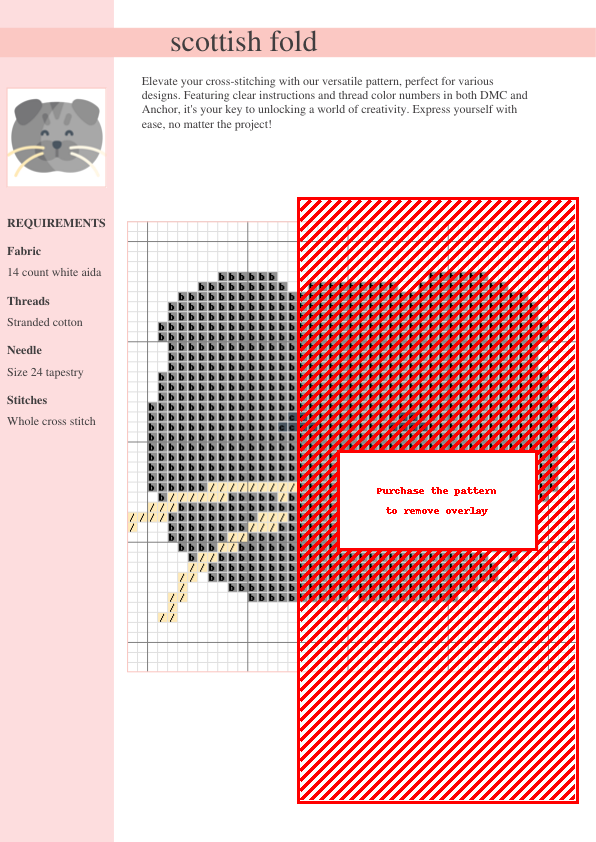 scottish fold

Elevate your cross-stitching with our versatile pattern, perfect for various designs. Featuring clear instructions and thread color numbers in both DMC and Anchor, it's your key to unlocking a world of creativity. Express yourself with ease, no matter the project!

REQUIREMENTS

Fabric
14 count white aida

Threads
Stranded cotton

Needle
Size 24 tapestry

Stitches
Whole cross stitch

Purchase the pattern
to remove overlay